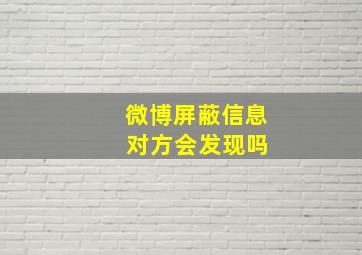 微博屏蔽信息
对方会发现吗